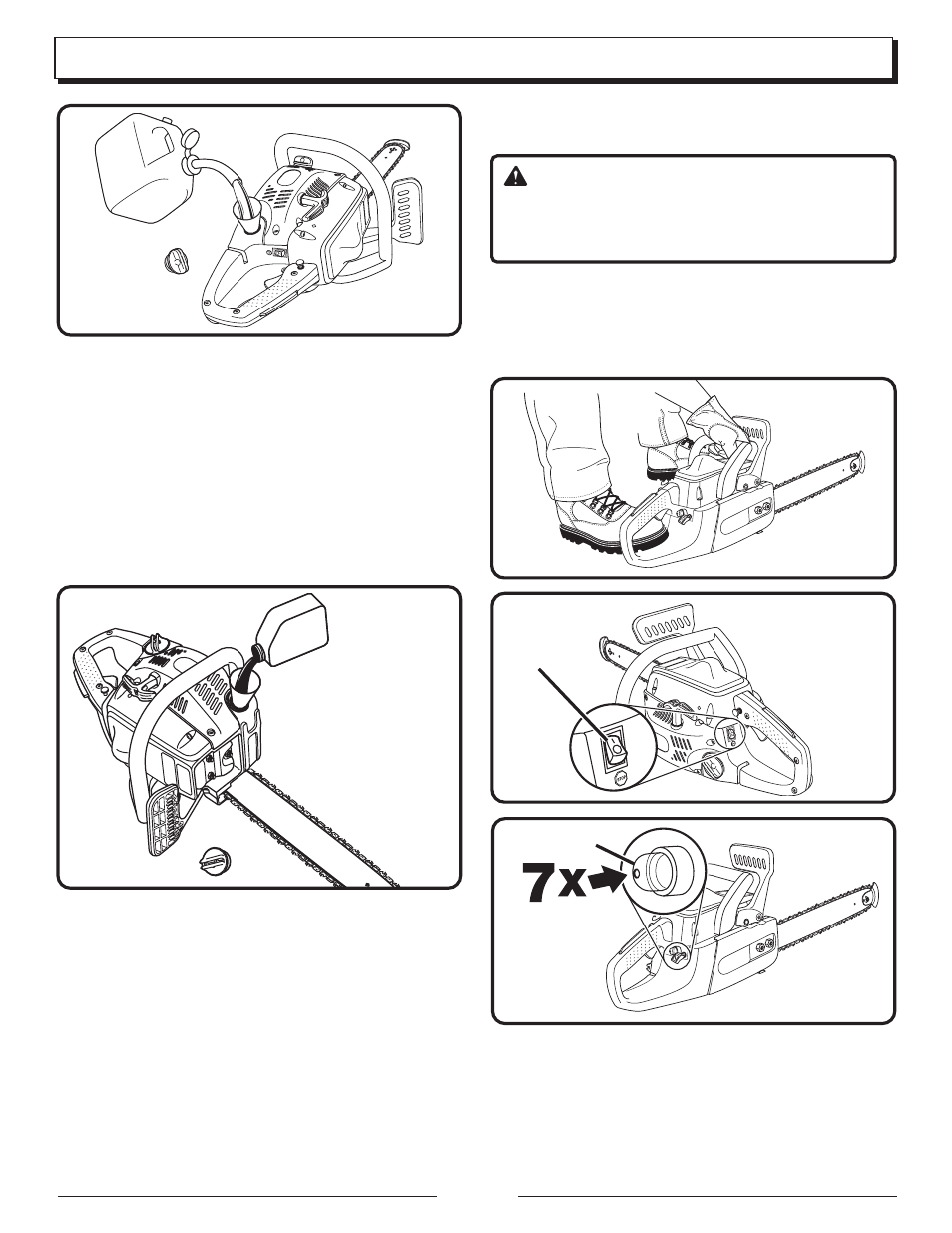 7x